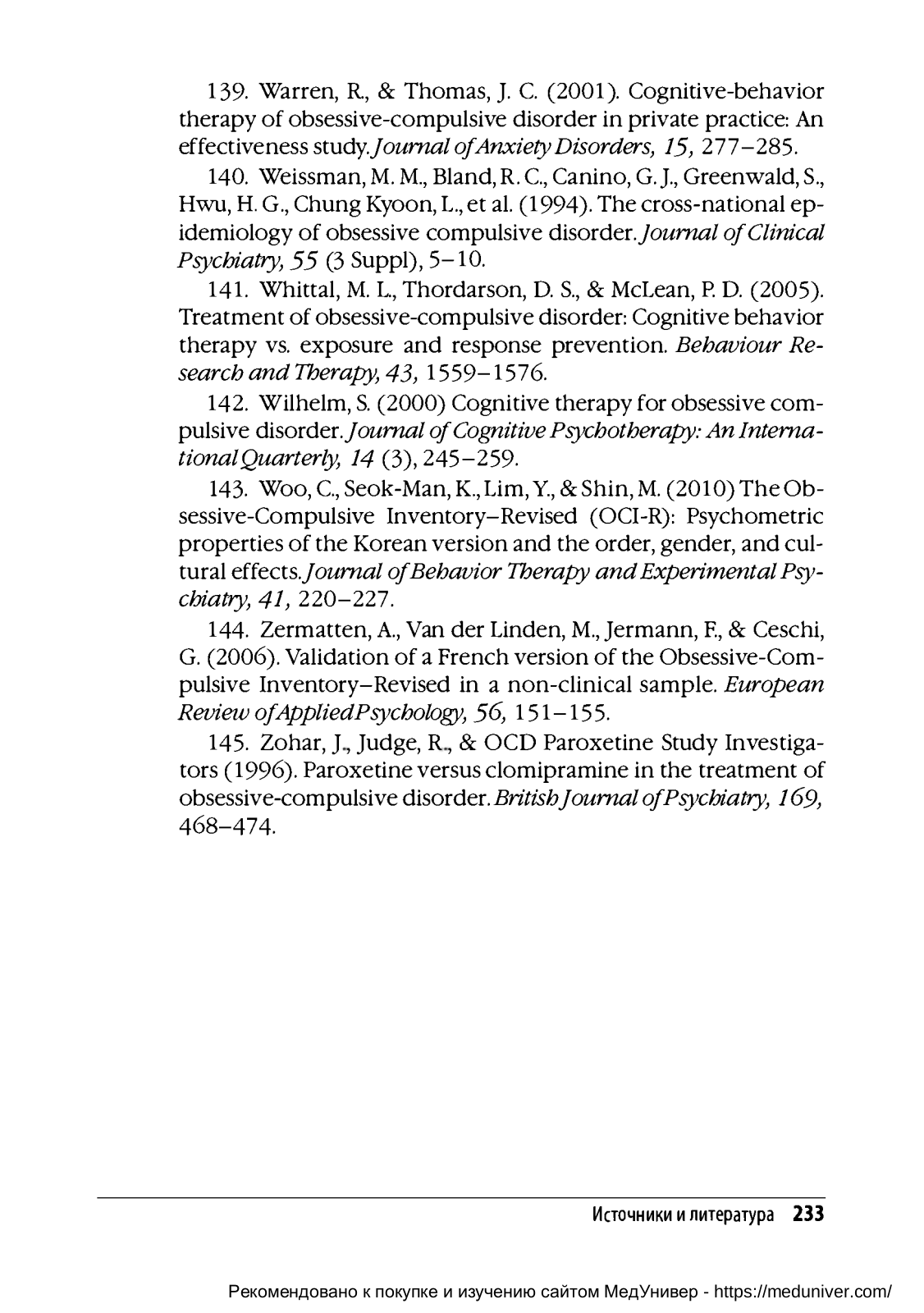 139. Warren, R., & Thomas, J. C. (2001). Cognitive-behavior therapy of obsessive-compulsive disorder in private practice: An effectiveness study. Journal of Anxiety Disorders, 15, 277–285.

140. Weissman, M. M., Bland, R. C., Canino, G. J., Greenwald, S., Hwu, H. G., Chung Kyoon, L., et al. (1994). The cross-national epidemiology of obsessive compulsive disorder. Journal of Clinical Psychiatry, 55 (3 Suppl), 5–10.

141. Whittal, M. L., Thordarson, D. S., & McLean, P. D. (2005). Treatment of obsessive-compulsive disorder: Cognitive behavior therapy vs. exposure and response prevention. Behaviour Research and Therapy, 43, 1559–1576.

142. Wilhelm, S. (2000) Cognitive therapy for obsessive compulsive disorder. Journal of Cognitive Psychotherapy: An International Quarterly, 14 (3), 245–259.

143. Woo, C., Seok-Man, K., Lim, Y., & Shin, M. (2010) The Obsessive-Compulsive Inventory–Revised (OCI-R): Psychometric properties of the Korean version and the order, gender, and cultural effects. Journal of Behavior Therapy and Experimental Psychiatry, 41, 220–227.

144. Zermatten, A., Van der Linden, M., Jermann, F., & Ceschi, G. (2006). Validation of a French version of the Obsessive-Compulsive Inventory–Revised in a non-clinical sample. European Review of Applied Psychology, 56, 151–155.

145. Zohar, J., Judge, R., & OCD Paroxetine Study Investigators (1996). Paroxetine versus clomipramine in the treatment of obsessive-compulsive disorder. British Journal of Psychiatry, 169, 468–474.

Источники и литература 233

Рекомендовано к покупке и изучению сайтом МедУнивер - https://meduniver.com/